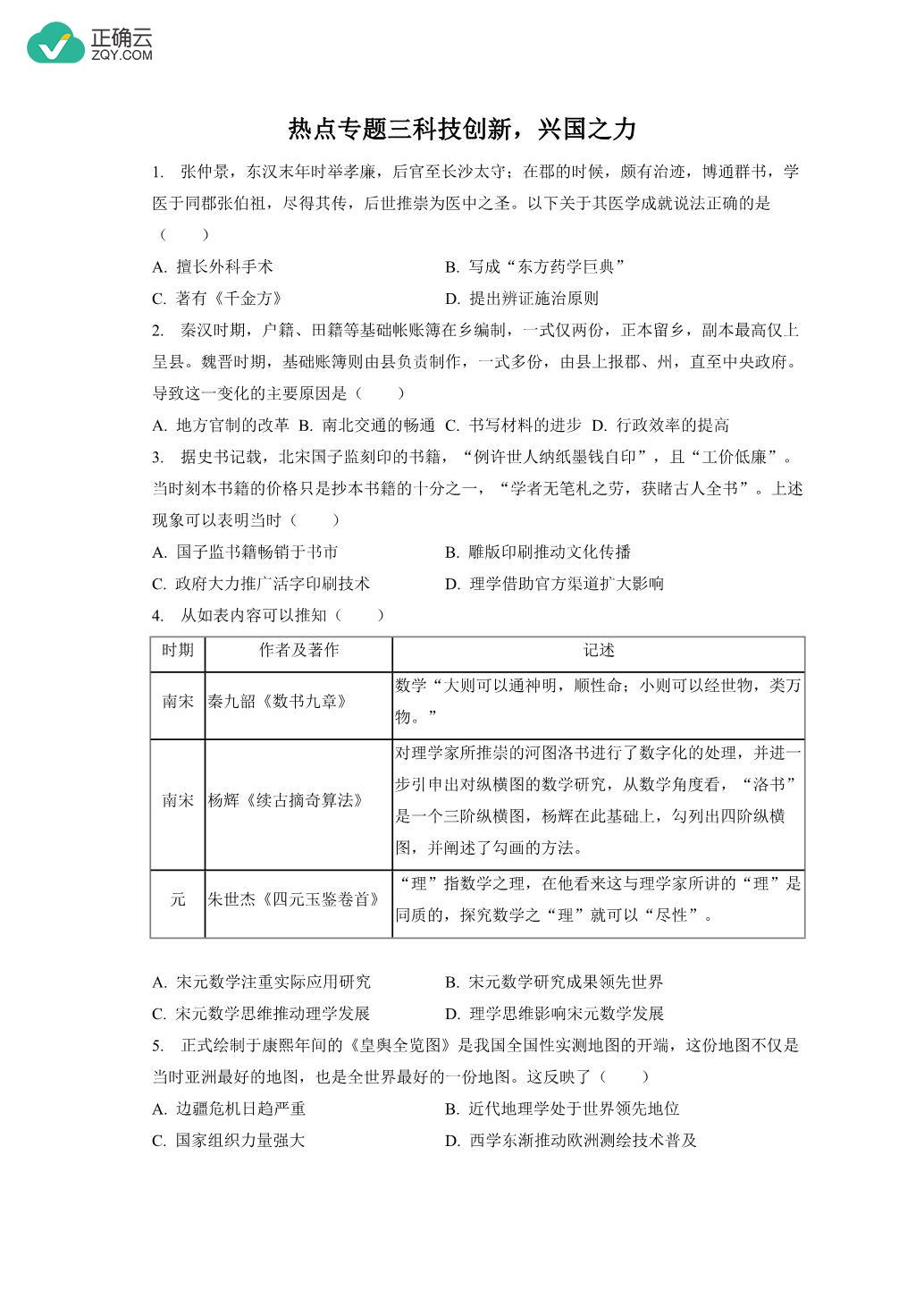 正确云
ZQY.COM

热点专题三科技创新，兴国之力

1. 张仲景，东汉末年时举孝廉，后官至长沙太守；在郡的时候，颇有治迹，博通群书，学医于同郡张伯祖，尽得其传，后世推崇为医中之圣。以下关于其医学成就说法正确的是（ ）

A. 擅长外科手术
B. 写成“东方药学巨典”
C. 著有《千金方》
D. 提出辨证施治原则

2. 秦汉时期，户籍、田籍等基础帐账簿在乡编制，一式仅两份，正本留乡，副本最高仅上呈县。魏晋时期，基础账簿则由县负责制作，一式多份，由县上报郡、州，直至中央政府。导致这一变化的主要原因是（ ）

A. 地方官制的改革 B. 南北交通的畅通 C. 书写材料的进步 D. 行政效率的提高

3. 据史书记载，北宋国子监刻印的书籍，“例许世人纳纸墨钱自印”，且“工价低廉”。当时刻本书籍的价格只是抄本书籍的十分之一，“学者无笔札之劳，获睹古人全书”。上述现象可以表明当时（ ）

A. 国子监书籍畅销于书市
B. 雕版印刷推动文化传播
C. 政府大力推广活字印刷技术
D. 理学借助官方渠道扩大影响

4. 从如表内容可以推知（ ）

| 时期 | 作者及著作 | 记述 |
|---|---|---|
| 南宋 | 秦九韶《数书九章》 | 数学“大则可以通神明，顺性命；小则可以经世物，类万物。” |
| 南宋 | 杨辉《续古摘奇算法》 | 对理学家所推崇的河图洛书进行了数字化的处理，并进一步引申出对纵横图的数学研究，从数学角度看，“洛书”是一个三阶纵横图，杨辉在此基础上，勾列出四阶纵横图，并阐述了勾画的方法。 |
| 元 | 朱世杰《四元玉鉴卷首》 | “理”指数学之理，在他看来这与理学家所讲的“理”是同质的，探究数学之“理”就可以“尽性”。 |

A. 宋元数学注重实际应用研究
B. 宋元数学研究成果领先世界
C. 宋元数学思维推动理学发展
D. 理学思维影响宋元数学发展

5. 正式绘制于康熙年间的《皇舆全览图》是我国全国性实测地图的开端，这份地图不仅是当时亚洲最好的地图，也是全世界最好的一份地图。这反映了（ ）

A. 边疆危机日趋严重
B. 近代地理学处于世界领先地位
C. 国家组织力量强大
D. 西学东渐推动欧洲测绘技术普及